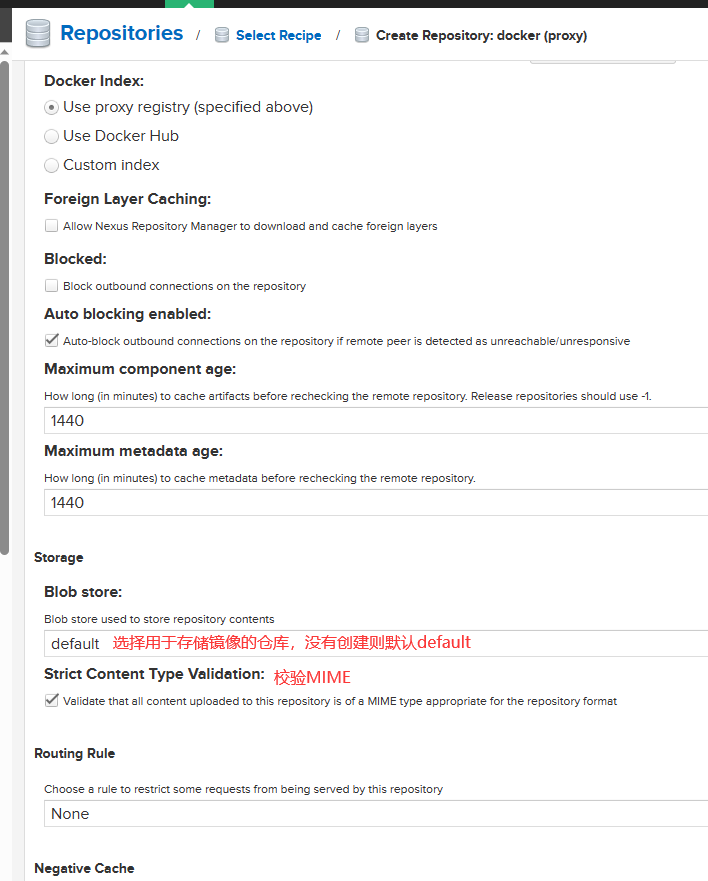 Repositories / Select Recipe / Create Repository: docker (proxy)

Docker Index:

Use proxy registry (specified above)

Use Docker Hub

Custom index

Foreign Layer Caching:

Allow Nexus Repository Manager to download and cache foreign layers

Blocked:

Block outbound connections on the repository

Auto blocking enabled:

Auto-block outbound connections on the repository if remote peer is detected as unreachable/unresponsive

Maximum component age:

How long (in minutes) to cache artifacts before rechecking the remote repository. Release repositories should use -1.

1440

Maximum metadata age:

How long (in minutes) to cache metadata before rechecking the remote repository.

1440

Storage

Blob store:

Blob store used to store repository contents

default 选择用于存储镜像的仓库，没有创建则默认default

Strict Content Type Validation: 校验MIME

Validate that all content uploaded to this repository is of a MIME type appropriate for the repository format

Routing Rule

Choose a rule to restrict some requests from being served by this repository

None

Negative Cache